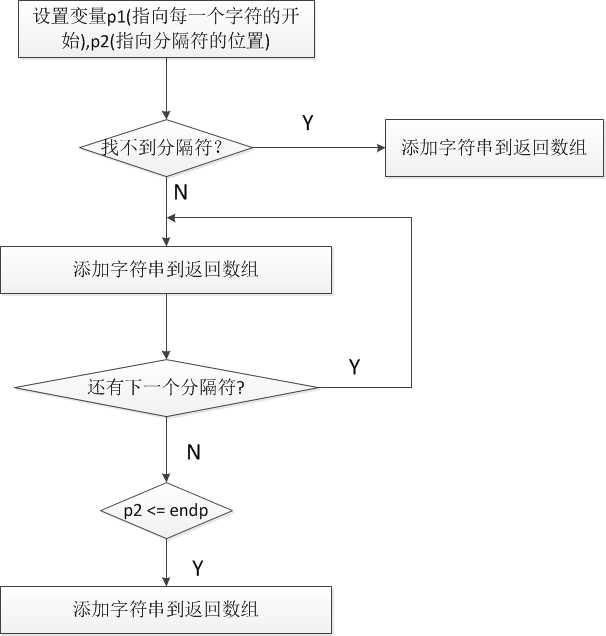 设置变量p1(指向每一个字符的开始),p2(指向分隔符的位置)

找不到分隔符?

Y

添加字符串到返回数组

N

添加字符串到返回数组

还有下一个分隔符?

Y

N

p2 <= endp

Y

添加字符串到返回数组